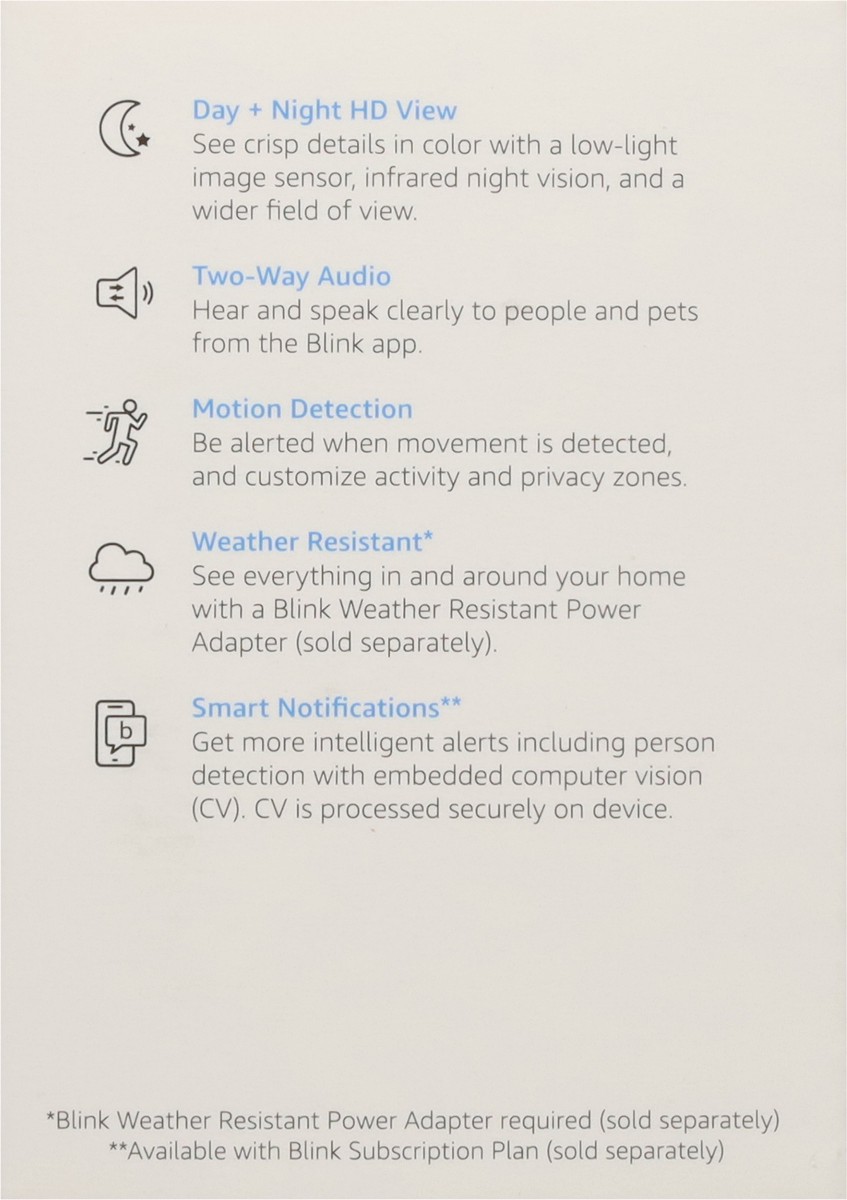 Day + Night HD View
See crisp details in color with a low-light image sensor, infrared night vision, and a wider field of view.

Two-Way Audio
Hear and speak clearly to people and pets from the Blink app.

Motion Detection
Be alerted when movement is detected, and customize activity and privacy zones.

Weather Resistant*
See everything in and around your home with a Blink Weather Resistant Power Adapter (sold separately).

b

Smart Notifications**
Get more intelligent alerts including person detection with embedded computer vision (CV). CV is processed securely on device.

*Blink Weather Resistant Power Adapter required (sold separately)
**Available with Blink Subscription Plan (sold separately)